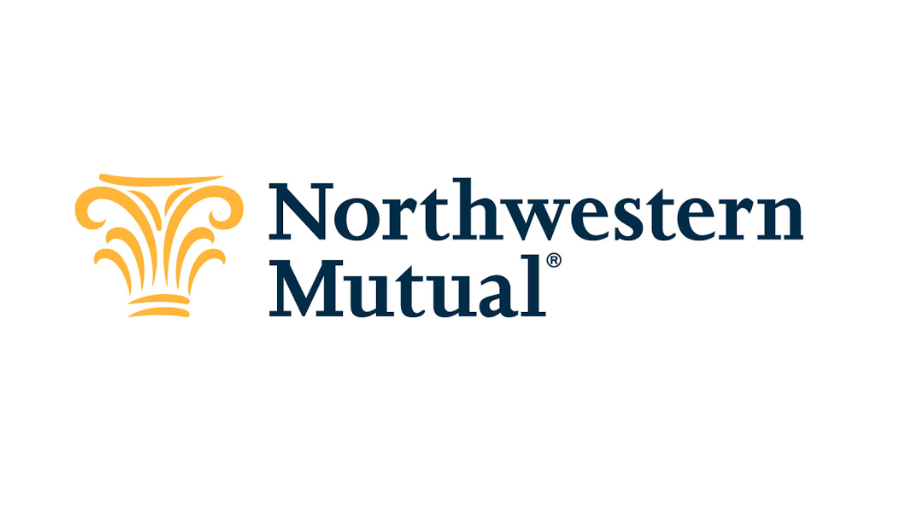 Northwestern
Mutual®